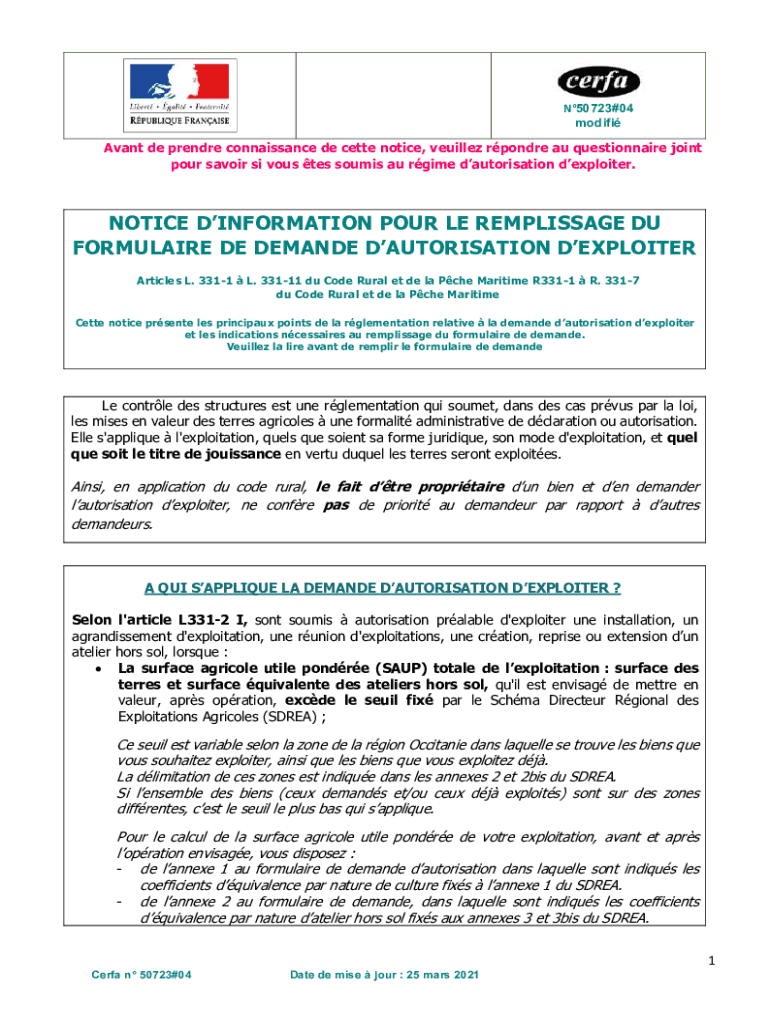 Liberté • Égalité • Fraternité
RÉPUBLIQUE FRANÇAISE

cerfa

N°50723#04
modifié

Avant de prendre connaissance de cette notice, veuillez répondre au questionnaire joint pour savoir si vous êtes soumis au régime d'autorisation d'exploiter.

NOTICE D'INFORMATION POUR LE REMPLISSAGE DU FORMULAIRE DE DEMANDE D'AUTORISATION D'EXPLOITER

Articles L. 331-1 à L. 331-11 du Code Rural et de la Pêche Maritime R331-1 à R. 331-7 du Code Rural et de la Pêche Maritime

Cette notice présente les principaux points de la réglementation relative à la demande d'autorisation d'exploiter et les indications nécessaires au remplissage du formulaire de demande.
Veuillez la lire avant de remplir le formulaire de demande

Le contrôle des structures est une réglementation qui soumet, dans des cas prévus par la loi, les mises en valeur des terres agricoles à une formalité administrative de déclaration ou autorisation. Elle s'applique à l'exploitation, quels que soient sa forme juridique, son mode d'exploitation, et quel que soit le titre de jouissance en vertu duquel les terres seront exploitées.

Ainsi, en application du code rural, le fait d'être propriétaire d'un bien et d'en demander l'autorisation d'exploiter, ne confère pas de priorité au demandeur par rapport à d'autres demandeurs.

A QUI S'APPLIQUE LA DEMANDE D'AUTORISATION D'EXPLOITER ?

Selon l'article L331-2 I, sont soumis à autorisation préalable d'exploiter une installation, un agrandissement d'exploitation, une réunion d'exploitations, une création, reprise ou extension d'un atelier hors sol, lorsque :
• La surface agricole utile pondérée (SAUP) totale de l'exploitation : surface des terres et surface équivalente des ateliers hors sol, qu'il est envisagé de mettre en valeur, après opération, excède le seuil fixé par le Schéma Directeur Régional des Exploitations Agricoles (SDREA) ;

Ce seuil est variable selon la zone de la région Occitanie dans laquelle se trouve les biens que vous souhaitez exploiter, ainsi que les biens que vous exploitez déjà.
La délimitation de ces zones est indiquée dans les annexes 2 et 2bis du SDREA.
Si l'ensemble des biens (ceux demandés et/ou ceux déjà exploités) sont sur des zones différentes, c'est le seuil le plus bas qui s'applique.

Pour le calcul de la surface agricole utile pondérée de votre exploitation, avant et après l'opération envisagée, vous disposez :
- de l'annexe 1 au formulaire de demande d'autorisation dans laquelle sont indiqués les coefficients d'équivalence par nature de culture fixés à l'annexe 1 du SDREA.
- de l'annexe 2 au formulaire de demande, dans laquelle sont indiqués les coefficients d'équivalence par nature d'atelier hors sol fixés aux annexes 3 et 3bis du SDREA.

1

Cerfa n° 50723#04          Date de mise à jour : 25 mars 2021